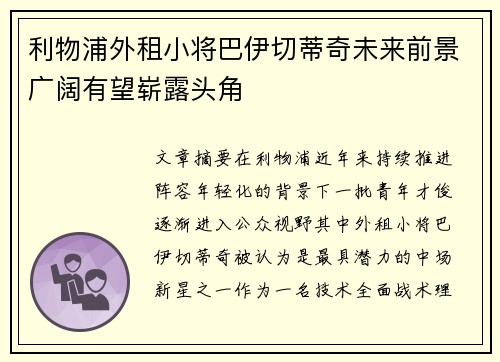 利物浦外租小将巴伊切蒂奇未来前景广阔有望崭露头角

文章摘要在利物浦近年来持续推进阵容年轻化的背景下一批青年才俊逐渐进入公众视野其中外租小将巴伊切蒂奇被认为是最具潜力的中场新星之一作为一名技术全面战术理